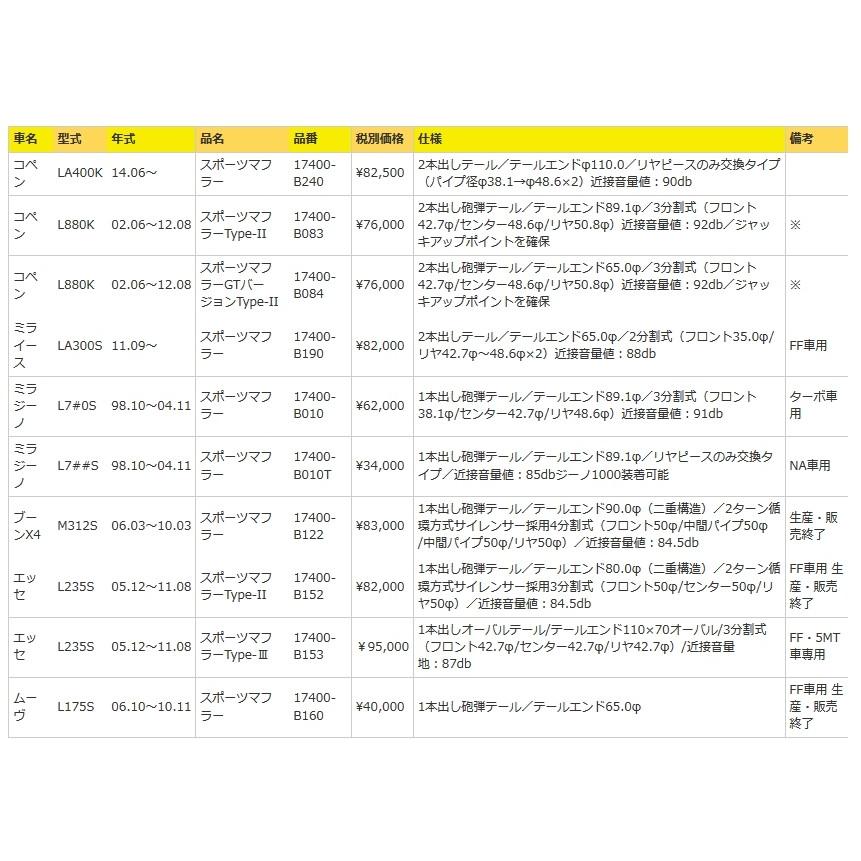 | 車名 | 型式 | 年式 | 品名 | 品番 | 税別価格 | 仕様 | 備考 |
|---|---|---|---|---|---|---|---|
| コペン | LA400K | 14.06～ | スポーツマフラー | 17400-B240 | ¥82,500 | 2本出しテール／テールエンドφ110.0／リヤピースのみ交換タイプ（パイプ径φ38.1→φ48.6×2）近接音量値：90db | |
| コペン | L880K | 02.06～12.08 | スポーツマフラーType-II | 17400-B083 | ¥76,000 | 2本出し砲弾テール／テールエンド89.1φ／3分割式（フロント42.7φ/センター48.6φ/リヤ50.8φ）近接音量値：92db／ジャッキアップポイントを確保 | ※ |
| コペン | L880K | 02.06～12.08 | スポーツマフラーGTバージョンType-II | 17400-B084 | ¥76,000 | 2本出し砲弾テール／テールエンド65.0φ／3分割式（フロント42.7φ/センター48.6φ/リヤ50.8φ）近接音量値：92db／ジャッキアップポイントを確保 | ※ |
| ミライース | LA300S | 11.09～ | スポーツマフラー | 17400-B190 | ¥82,000 | 2本出しテール／テールエンド65.0φ／2分割式（フロント35.0φ/リヤ42.7φ～48.6φ×2）近接音量値：88db | FF車用 |
| ミラジーノ | L7#0S | 98.10～04.11 | スポーツマフラー | 17400-B010 | ¥62,000 | 1本出し砲弾テール／テールエンド89.1φ／3分割式（フロント38.1φ/センター42.7φ/リヤ48.6φ）近接音量値：91db | ターボ車用 |
| ミラジーノ | L7##S | 98.10～04.11 | スポーツマフラー | 17400-B010T | ¥34,000 | 1本出し砲弾テール／テールエンド89.1φ／リヤピースのみ交換タイプ／近接音量値：85dbジーノ1000装着可能 | NA車用 |
| ブーンX4 | M312S | 06.03～10.03 | スポーツマフラー | 17400-B122 | ¥83,000 | 1本出し砲弾テール／テールエンド90.0φ（二重構造）／2ターン循環方式サイレンサー採用4分割式（フロント50φ/中間パイプ50φ/中間パイプ50φ/リヤ50φ）／近接音量値：84.5db | 生産・販売終了 |
| エッセ | L235S | 05.12～11.08 | スポーツマフラーType-II | 17400-B152 | ¥82,000 | 1本出し砲弾テール／テールエンド80.0φ（二重構造）／2ターン循環方式サイレンサー採用3分割式（フロント50φ/センター50φ/リヤ50φ）／近接音量値：84.5db | FF車用 生産・販売終了 |
| エッセ | L235S | 05.12～11.08 | スポーツマフラーType-Ⅲ | 17400-B153 | ￥95,000 | 1本出しオーバルテール/テールエンド110×70オーバル/3分割式（フロント42.7φ/センター42.7φ/リヤ42.7φ）/近接音量地：87db | FF・5MT車専用 |
| ムーヴ | L175S | 06.10～10.11 | スポーツマフラー | 17400-B160 | ¥40,000 | 1本出し砲弾テール／テールエンド65.0φ | FF車用 生産・販売終了 |